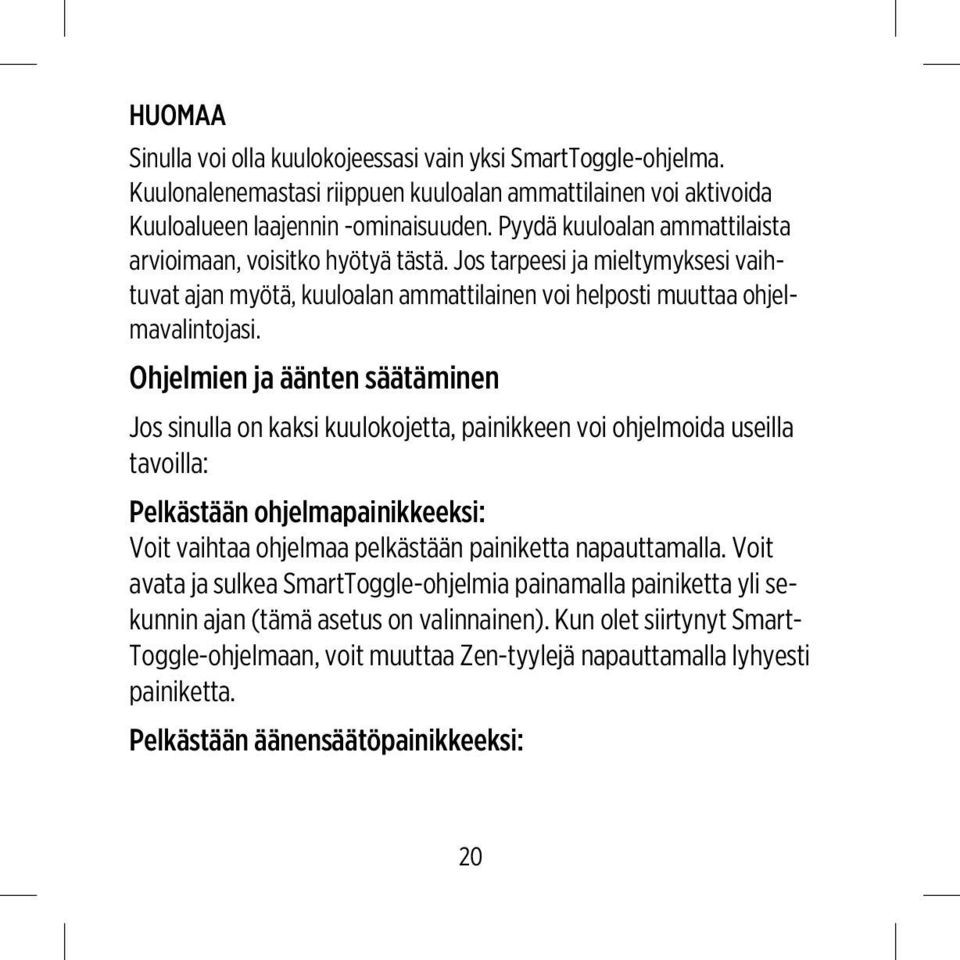 HUOMAA

Sinulla voi olla kuulokojeessasi vain yksi SmartToggle-ohjelma. Kuulonalenemastasi riippuen kuuloalan ammattilainen voi aktivoida Kuuloalueen laajennin -ominaisuuden. Pyydä kuuloalan ammattilaista arvioimaan, voisitko hyötyä tästä. Jos tarpeesi ja mieltymyksesi vaihtuvat ajan myötä, kuuloalan ammattilainen voi helposti muuttaa ohjelmavalintojasi.

Ohjelmien ja äänten säätäminen

Jos sinulla on kaksi kuulokojetta, painikkeen voi ohjelmoida useilla tavoilla:

Pelkästään ohjelmapainikkeeksi:
Voit vaihtaa ohjelmaa pelkästään painiketta napauttamalla. Voit avata ja sulkea SmartToggle-ohjelmia painamalla painiketta yli sekunnin ajan (tämä asetus on valinnainen). Kun olet siirtynyt SmartToggle-ohjelmaan, voit muuttaa Zen-tyylejä napauttamalla lyhyesti painiketta.

Pelkästään äänensäätöpainikkeeksi:

20